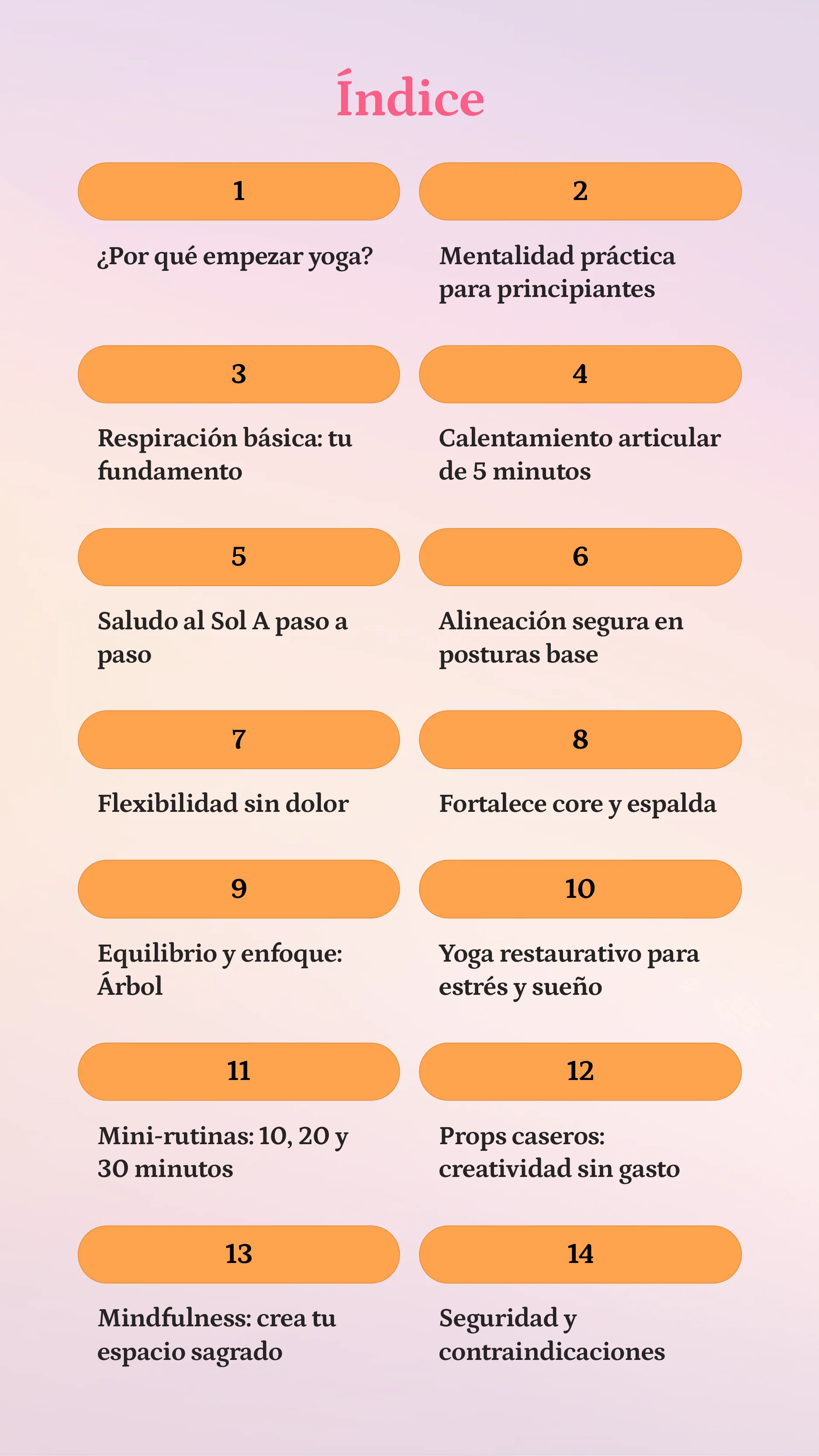 Índice

1

¿Por qué empezar yoga?

2

Mentalidad práctica para principiantes

3

Respiración básica: tu fundamento

4

Calentamiento articular de 5 minutos

5

Saludo al Sol A paso a paso

6

Alineación segura en posturas base

7

Flexibilidad sin dolor

8

Fortalece core y espalda

9

Equilibrio y enfoque: Árbol

10

Yoga restaurativo para estrés y sueño

11

Mini-rutinas: 10, 20 y 30 minutos

12

Props caseros: creatividad sin gasto

13

Mindfulness: crea tu espacio sagrado

14

Seguridad y contraindicaciones